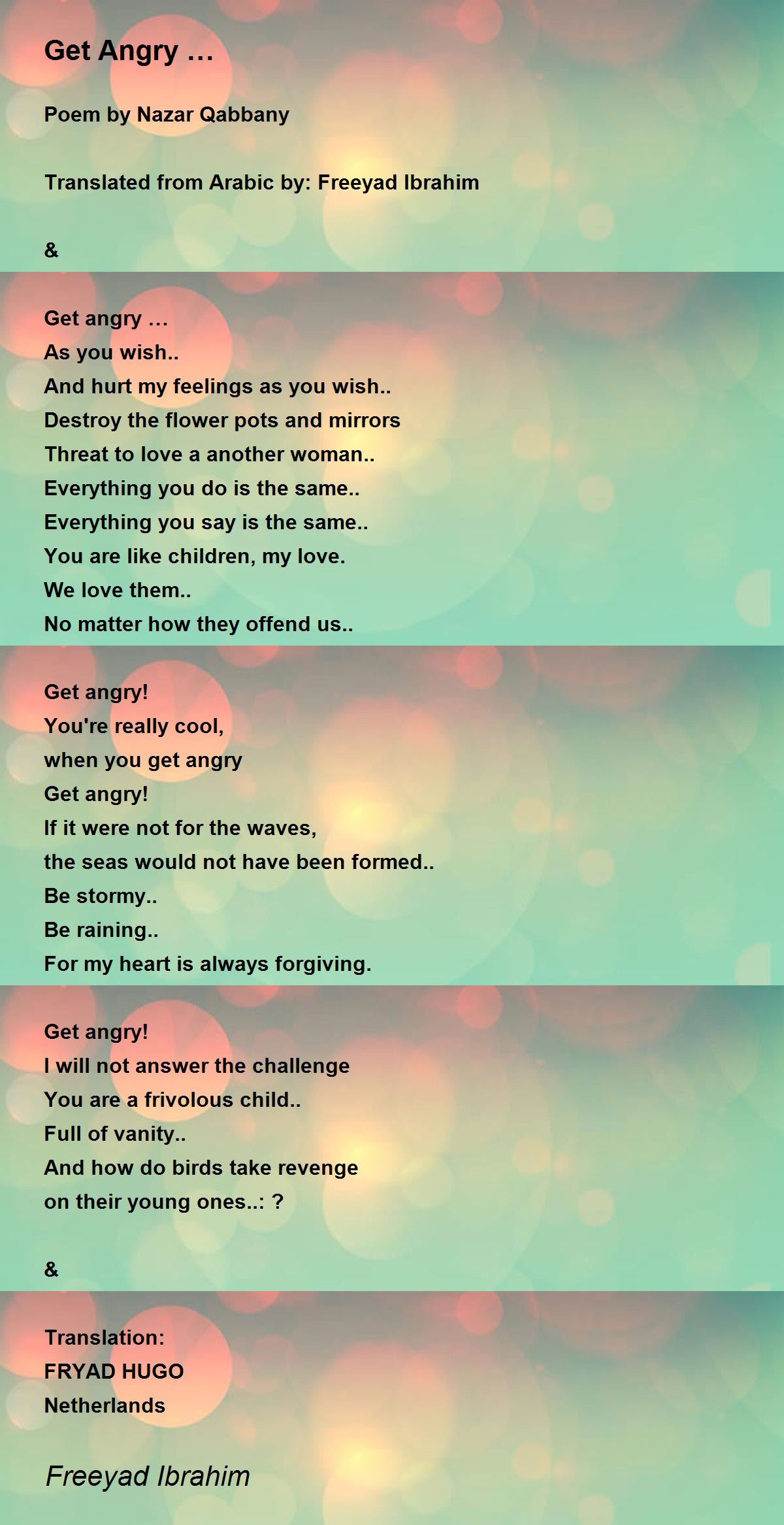 Get Angry ...

Poem by Nazar Qabbany

Translated from Arabic by: Freeyad Ibrahim

&

Get angry ...
As you wish..
And hurt my feelings as you wish..
Destroy the flower pots and mirrors
Threat to love a another woman..
Everything you do is the same..
Everything you say is the same..
You are like children, my love.
We love them..
No matter how they offend us..

Get angry!
You're really cool,
when you get angry
Get angry!
If it were not for the waves,
the seas would not have been formed..
Be stormy..
Be raining..
For my heart is always forgiving.

Get angry!
I will not answer the challenge
You are a frivolous child..
Full of vanity..
And how do birds take revenge
on their young ones..: ?

&

Translation:
FRYAD HUGO
Netherlands

Freeyad Ibrahim